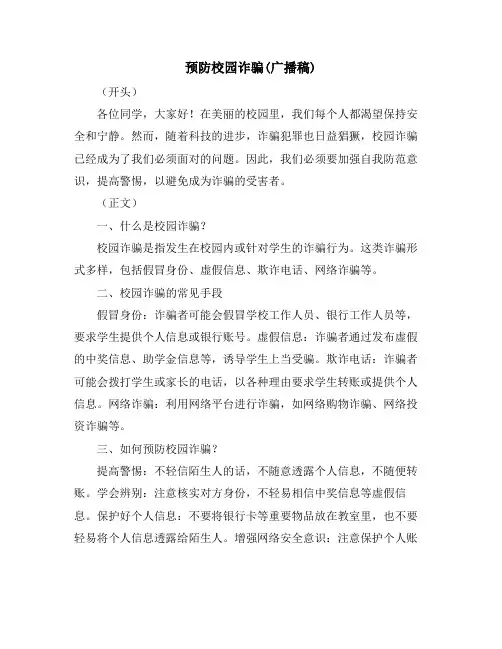 预防校园诈骗(广播稿)

（开头）

各位同学，大家好！在美丽的校园里，我们每个人都渴望保持安全和宁静。然而，随着科技的进步，诈骗犯罪也日益猖獗，校园诈骗已经成为了我们必须面对的问题。因此，我们必须要加强自我防范意识，提高警惕，以避免成为诈骗的受害者。

（正文）

一、什么是校园诈骗？

校园诈骗是指发生在校园内或针对学生的诈骗行为。这类诈骗形式多样，包括假冒身份、虚假信息、欺诈电话、网络诈骗等。

二、校园诈骗的常见手段

假冒身份：诈骗者可能会假冒学校工作人员、银行工作人员等，要求学生提供个人信息或银行账号。虚假信息：诈骗者通过发布虚假的中奖信息、助学金信息等，诱导学生上当受骗。欺诈电话：诈骗者可能会拨打学生或家长的电话，以各种理由要求学生转账或提供个人信息。网络诈骗：利用网络平台进行诈骗，如网络购物诈骗、网络投资诈骗等。

三、如何预防校园诈骗？

提高警惕：不轻信陌生人的话，不随意透露个人信息，不随便转账。学会辨别：注意核实对方身份，不轻易相信中奖信息等虚假信息。保护好个人信息：不要将银行卡等重要物品放在教室里，也不要轻易将个人信息透露给陌生人。增强网络安全意识：注意保护个人账